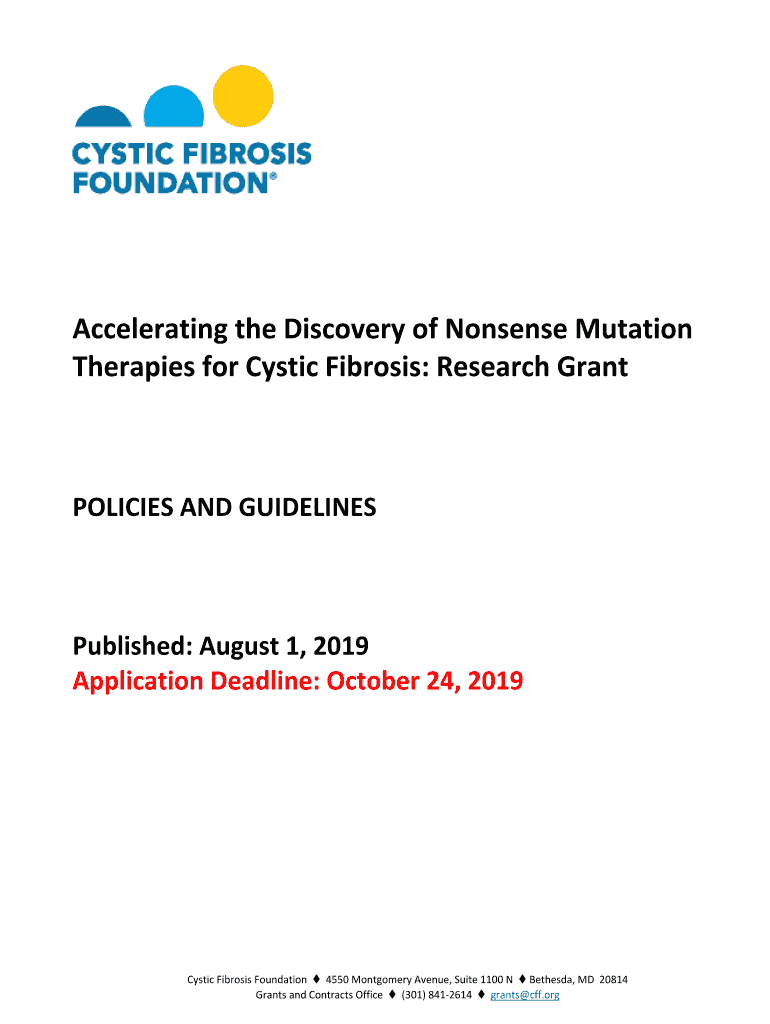 CYSTIC FIBROSIS FOUNDATION®

Accelerating the Discovery of Nonsense Mutation Therapies for Cystic Fibrosis: Research Grant

POLICIES AND GUIDELINES

Published: August 1, 2019
Application Deadline: October 24, 2019

Cystic Fibrosis Foundation ♦ 4550 Montgomery Avenue, Suite 1100 N ♦ Bethesda, MD 20814
Grants and Contracts Office ♦ (301) 841-2614 ♦ grants@cff.org